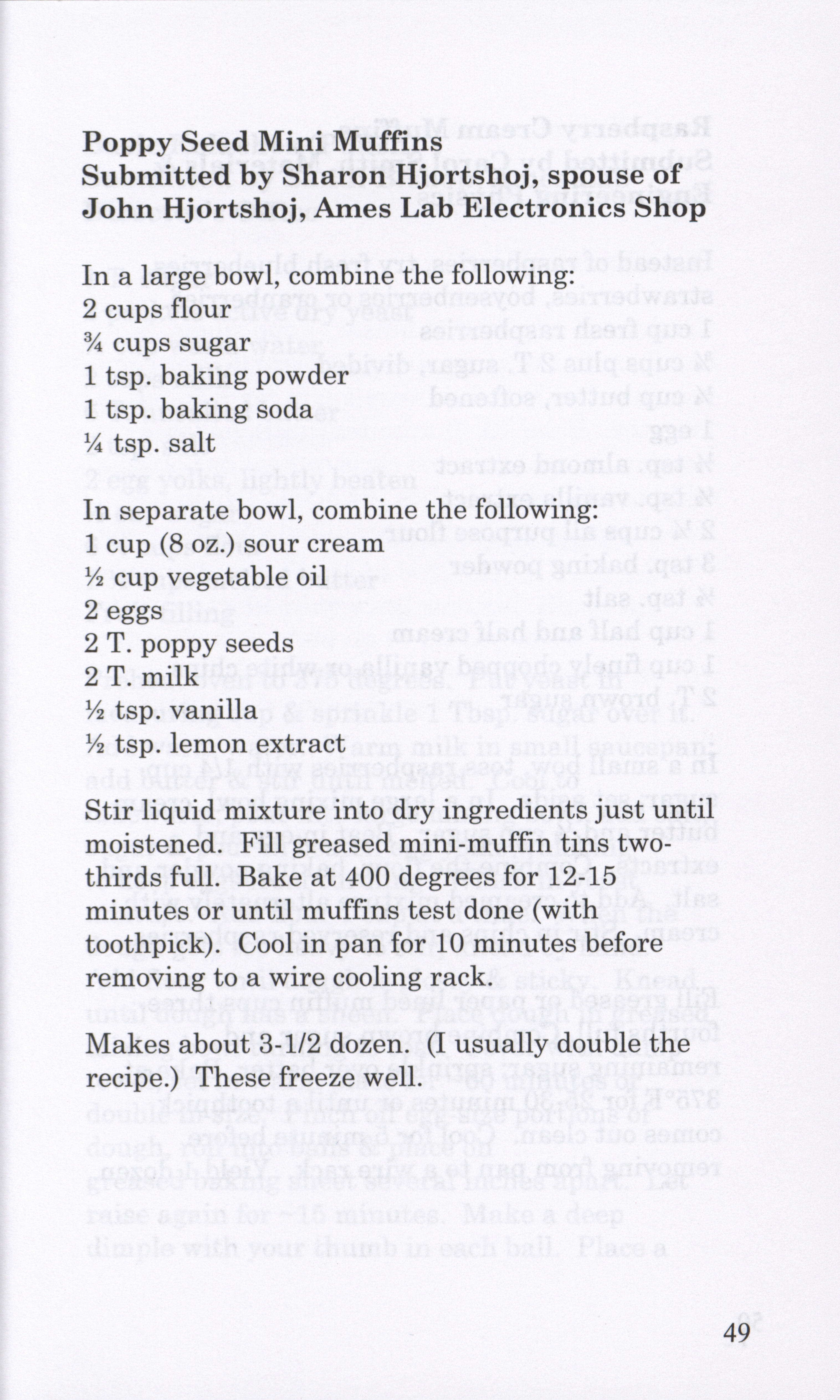 **Poppy Seed Mini Muffins**
**Submitted by Sharon Hjortshoj, spouse of John Hjortshoj, Ames Lab Electronics Shop**

In a large bowl, combine the following:
2 cups flour
¾ cups sugar
1 tsp. baking powder
1 tsp. baking soda
¼ tsp. salt

In separate bowl, combine the following:
1 cup (8 oz.) sour cream
½ cup vegetable oil
2 eggs
2 T. poppy seeds
2 T. milk
½ tsp. vanilla
½ tsp. lemon extract

Stir liquid mixture into dry ingredients just until moistened. Fill greased mini-muffin tins two-thirds full. Bake at 400 degrees for 12-15 minutes or until muffins test done (with toothpick). Cool in pan for 10 minutes before removing to a wire cooling rack.

Makes about 3-1/2 dozen. (I usually double the recipe.) These freeze well.

49